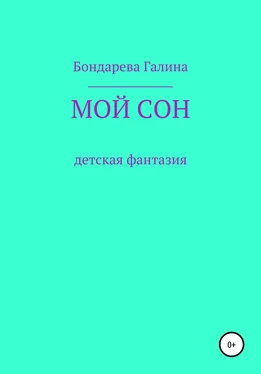 Бондарева Галина

МОЙ СОН

детская фантазия

0+